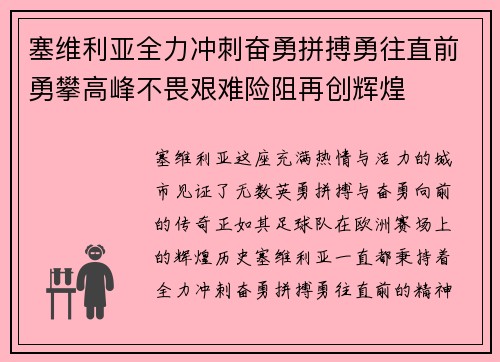 塞维利亚全力冲刺奋勇拼搏勇往直前勇攀高峰不畏艰难险阻再创辉煌

塞维利亚这座充满热情与活力的城市见证了无数英勇拼搏与奋勇向前的传奇正如其足球队在欧洲赛场上的辉煌历史塞维利亚一直都秉持着全力冲刺奋勇拼搏勇往直前的精神